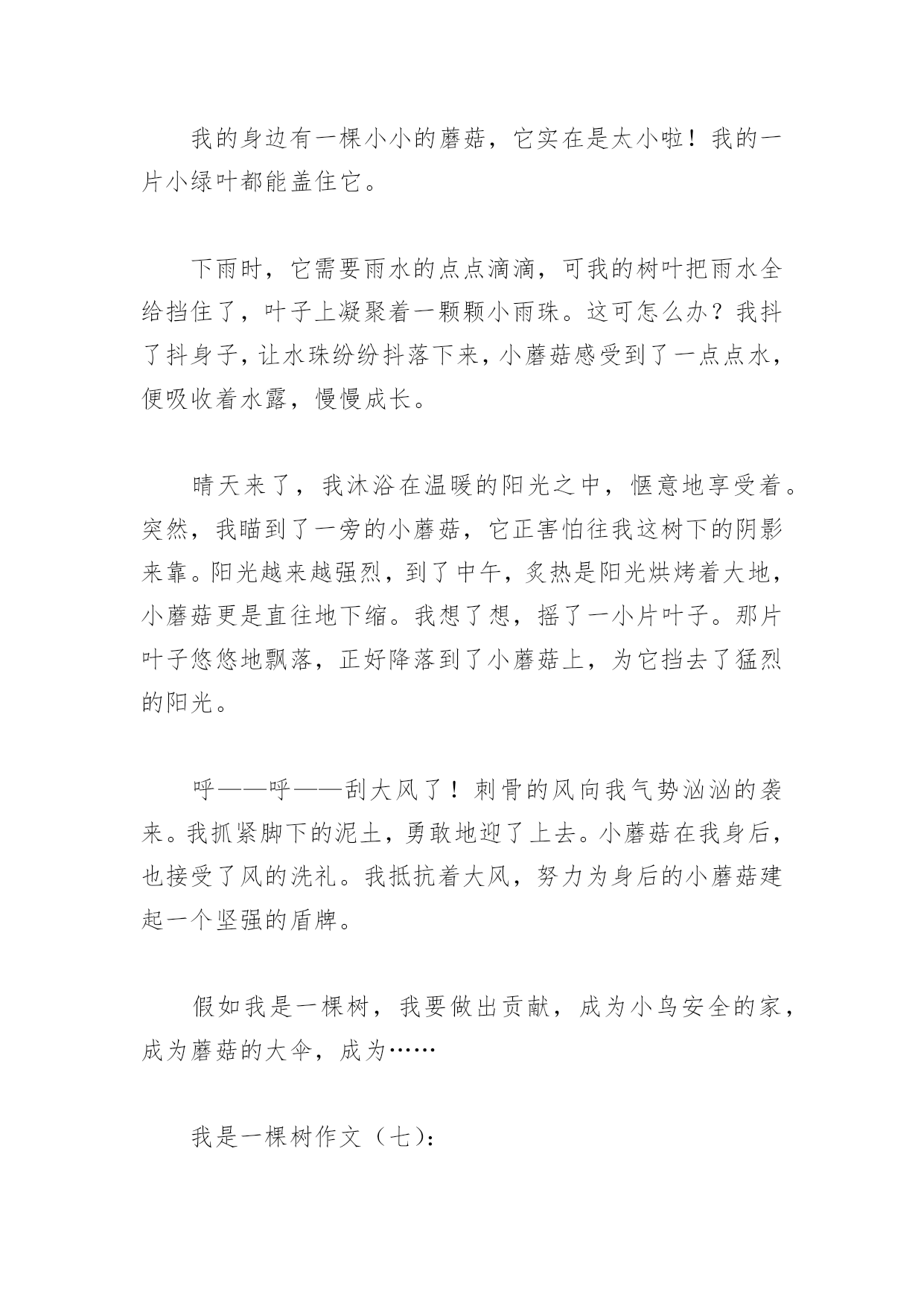 我的身边有一棵小小的蘑菇，它实在是太小啦！我的一片小绿叶都能盖住它。

下雨时，它需要雨水的点点滴滴，可我的树叶把雨水全给挡住了，叶子上凝聚着一颗颗小雨珠。这可怎么办？我抖了抖身子，让水珠纷纷抖落下来，小蘑菇感受到了一点点水，便吸收着水露，慢慢成长。

晴天来了，我沐浴在温暖的阳光之中，惬意地享受着。突然，我瞄到了一旁的小蘑菇，它正害怕往我这树下的阴影来靠。阳光越来越强烈，到了中午，炙热是阳光烘烤着大地，小蘑菇更是直往地下缩。我想了想，摇了一小片叶子。那片叶子悠悠地飘落，正好降落到了小蘑菇上，为它挡去了猛烈的阳光。

呼——呼——刮大风了！刺骨的风向我气势汹汹的袭来。我抓紧脚下的泥土，勇敢地迎了上去。小蘑菇在我身后，也接受了风的洗礼。我抵抗着大风，努力为身后的小蘑菇建起一个坚强的盾牌。

假如我是一棵树，我要做出贡献，成为小鸟安全的家，成为蘑菇的大伞，成为……

我是一棵树作文（七）：